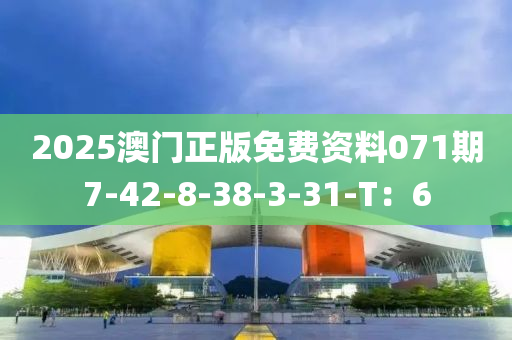 2025澳门正版免费资料071期
7-42-8-38-3-31-T：6